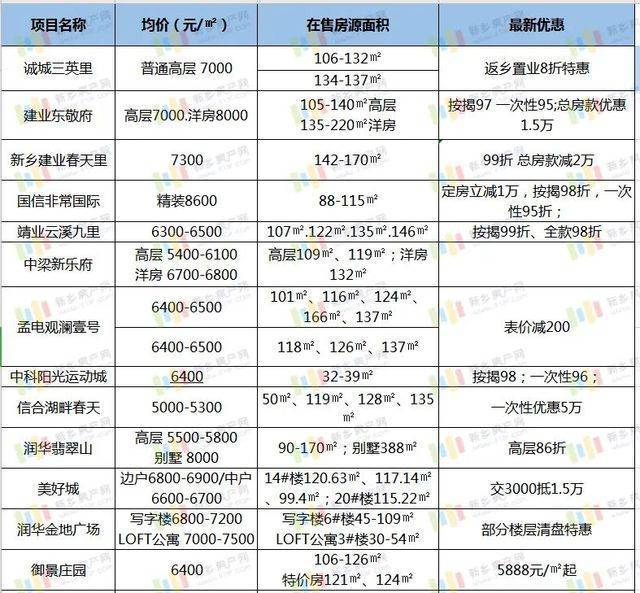 | 项目名称 | 均价（元/㎡） | 在售房源面积 | 最新优惠 |
|---|---|---|---|
| 诚城三英里 | 普通高层 7000 | 106-132㎡ | 返乡置业8折特惠 |
| | | 134-137㎡ | |
| 建业东敬府 | 高层7000.洋房8000 | 105-140㎡高层 135-220㎡洋房 | 按揭97 一次性95;总房款优惠1.5万 |
| 新乡建业春天里 | 7300 | 142-170㎡ | 99折 总房款减2万 |
| 国信非常国际 | 精装8600 | 88-115㎡ | 定房立减1万，按揭98折，一次性95折； |
| 靖业云溪九里 | 6300-6500 | 107㎡.122㎡.135㎡.146㎡ | 按揭99折、全款98折 |
| 中梁新乐府 | 高层 5400-6100 洋房 6700-6800 | 高层109㎡、119㎡；洋房132㎡ | |
| 孟电观澜壹号 | 6400-6500 | 101㎡、116㎡、124㎡、166㎡、137㎡ | 表价减200 |
| | 6400-6500 | 118㎡、126㎡、137㎡ | |
| 中科阳光运动城 | 6400 | 32-39㎡ | 按揭98；一次性96； |
| 信合湖畔春天 | 5000-5300 | 50㎡、119㎡、128㎡、135㎡ | 一次性优惠5万 |
| 润华翡翠山 | 高层 5500-5800 别墅 8000 | 90-170㎡；别墅388㎡ | 高层86折 |
| 美好城 | 边户6800-6900/中户6600-6700 | 14#楼120.63㎡、117.14㎡、99.4㎡；20#楼115.22㎡ | 交3000抵1.5万 |
| 润华金地广场 | 写字楼6800-7200 LOFT公寓 7000-7500 | 写字楼6#楼45-109㎡ LOFT公寓3#楼30-54㎡ | 部分楼层清盘特惠 |
| 御景庄园 | 6400 | 106-126㎡ 特价房121㎡、124㎡ | 5888元/㎡起 |